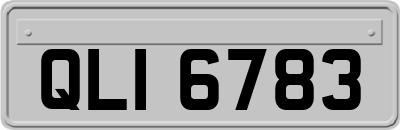 QLI 6783